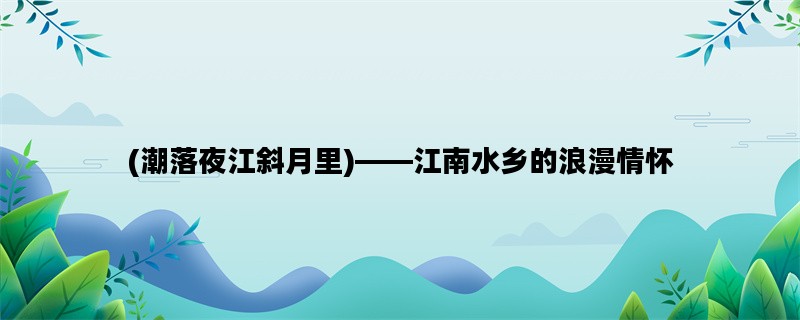 (潮落夜江斜月里)——江南水乡的浪漫情怀